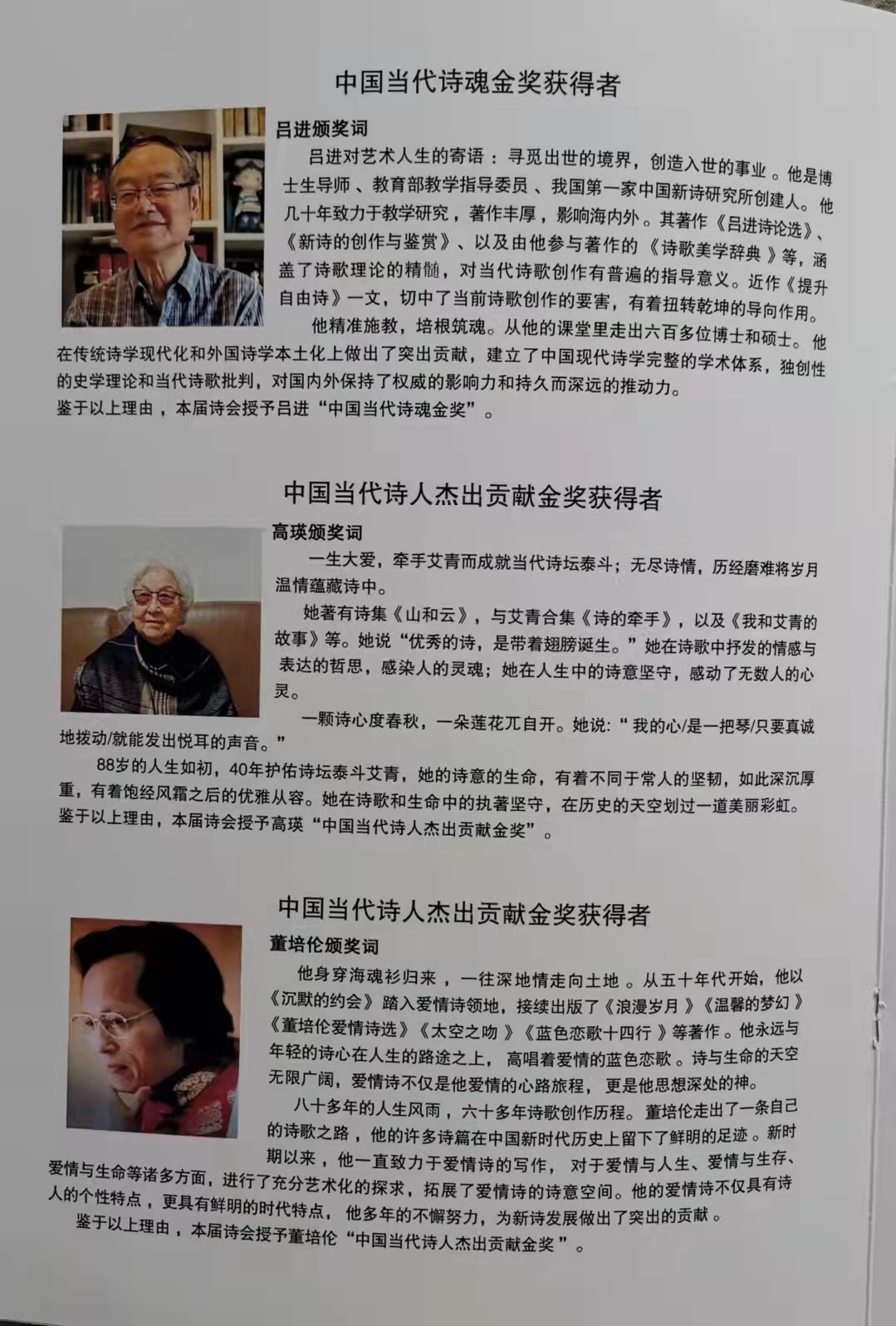 中国当代诗魂金奖获得者

吕进颁奖词

吕进对艺术人生的寄语：寻觅出世的境界，创造入世的事业。他是博士生导师、教育部教学指导委员、我国第一家中国新诗研究所创建人。他几十年致力于教学研究，著作丰厚，影响海内外。其著作《吕进诗论选》、《新诗的创作与鉴赏》、以及由他参与著作的《诗歌美学辞典》等，涵盖了诗歌理论的精髓，对当代诗歌创作有普遍的指导意义。近作《提升自由诗》一文，切中了当前诗歌创作的要害，有着扭转乾坤的导向作用。

他精准施教，培根筑魂。从他的课堂里走出六百多位博士和硕士。他在传统诗学现代化和外国诗学本土化上做出了突出贡献，建立了中国现代诗学完整的学术体系，独创性的史学理论和当代诗歌批判，对国内外保持了权威的影响力和持久而深远的推动力。

鉴于以上理由，本届诗会授予吕进“中国当代诗魂金奖”。

中国当代诗人杰出贡献金奖获得者

高瑛颁奖词

一生大爱，牵手艾青而成就当代诗坛泰斗；无尽诗情，历经磨难将岁月温情蕴藏诗中。

她著有诗集《山和云》，与艾青合集《诗的牵手》，以及《我和艾青的故事》等。她说“优秀的诗，是带着翅膀诞生。”她在诗歌中抒发的情感与表达的哲思，感染人的灵魂；她在人生中的诗意坚守，感动了无数人的心灵。

一颗诗心度春秋，一朵莲花兀自开。她说：“我的心/是一把琴/只要真诚地拨动/就能发出悦耳的声音。”

88岁的人生如初，40年护佑诗坛泰斗艾青，她的诗意的生命，有着不同于常人的坚韧，如此深沉厚重，有着饱经风霜之后的优雅从容。她在诗歌和生命中的执著坚守，在历史的天空划过一道美丽彩虹。

鉴于以上理由，本届诗会授予高瑛“中国当代诗人杰出贡献金奖”。

中国当代诗人杰出贡献金奖获得者

董培伦颁奖词

他身穿海魂衫归来，一往深地情走向土地。从五十年代开始，他以《沉默的约会》踏入爱情诗领地，接续出版了《浪漫岁月》《温馨的梦幻》《董培伦爱情诗选》《太空之吻》《蓝色恋歌十四行》等著作。他永远与年轻的诗心在人生的路途之上，高唱着爱情的蓝色恋歌。诗与生命的天空无限广阔，爱情诗不仅是他爱情的心路旅程，更是他思想深处的神。

八十多年的人生风雨，六十多年诗歌创作历程。董培伦走出了一条自己的诗歌之路，他的许多诗篇在中国新时代历史上留下了鲜明的足迹。新时期以来，他一直致力于爱情诗的写作，对于爱情与人生、爱情与生存、爱情与生命等诸多方面，进行了充分艺术化的探求，拓展了爱情诗的诗意空间。他的爱情诗不仅具有诗人的个性特点，更具有鲜明的时代特点，他多年的不懈努力，为新诗发展做出了突出的贡献。

鉴于以上理由，本届诗会授予董培伦“中国当代诗人杰出贡献金奖”。